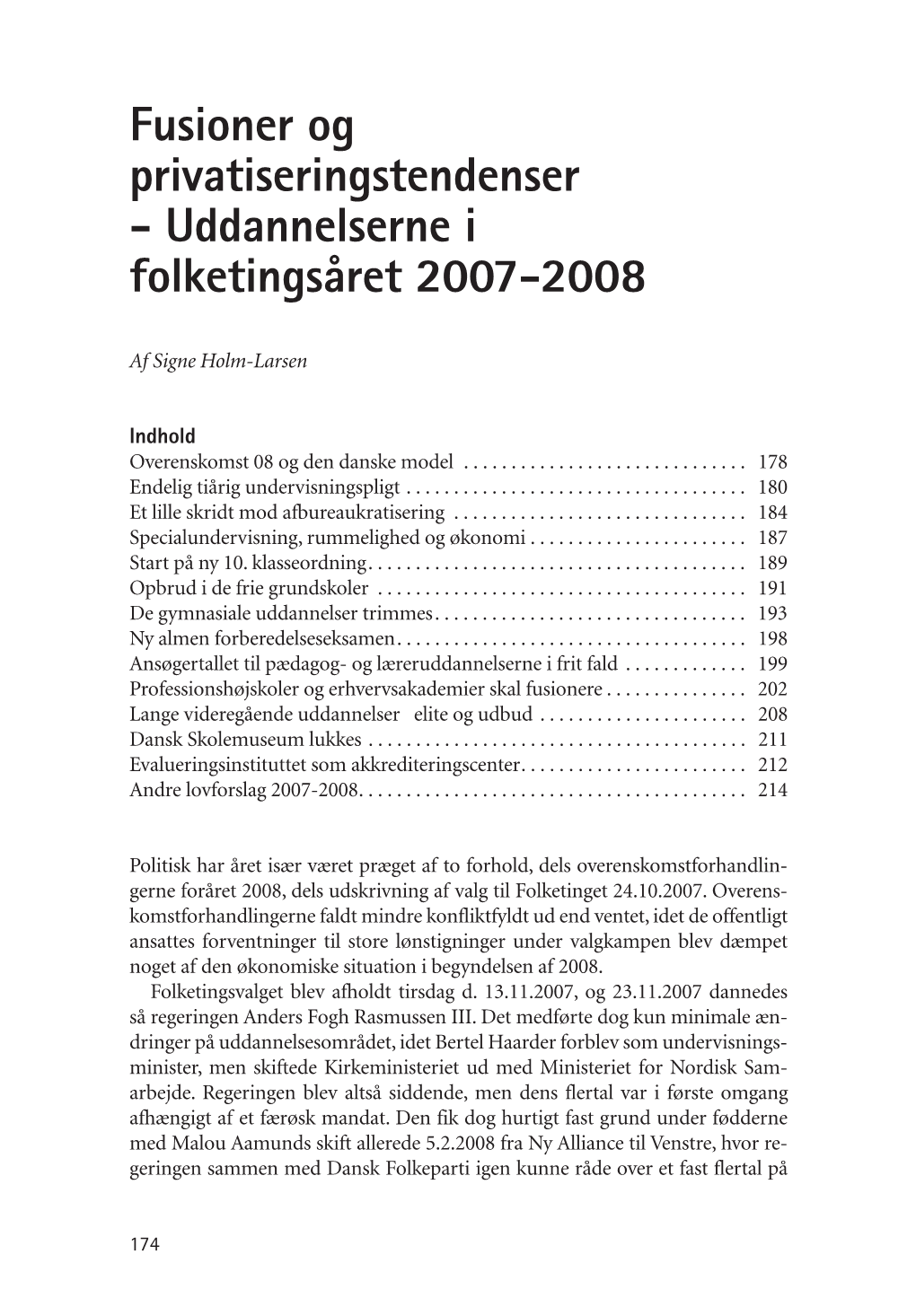 Fusioner og privatiseringstendenser – Uddannelserne i folketingsåret 2007-2008

Af Signe Holm-Larsen

Indhold

Overenskomst 08 og den danske model . . . . . . . . . . . . . . . . . . . . . . . . . . . . . . 178
Endelig tiårig undervisningspligt . . . . . . . . . . . . . . . . . . . . . . . . . . . . . . . . . . . . 180
Et lille skridt mod afbureaukratisering . . . . . . . . . . . . . . . . . . . . . . . . . . . . . . . 184
Specialundervisning, rummelighed og økonomi . . . . . . . . . . . . . . . . . . . . . . . 187
Start på ny 10. klasseordning. . . . . . . . . . . . . . . . . . . . . . . . . . . . . . . . . . . . . . . . 189
Opbrud i de frie grundskoler . . . . . . . . . . . . . . . . . . . . . . . . . . . . . . . . . . . . . . . 191
De gymnasiale uddannelser trimmes. . . . . . . . . . . . . . . . . . . . . . . . . . . . . . . . . 193
Ny almen forberedelseseksamen. . . . . . . . . . . . . . . . . . . . . . . . . . . . . . . . . . . . . 198
Ansøgertallet til pædagog- og læreruddannelserne i frit fald . . . . . . . . . . . . . 199
Professionshøjskoler og erhvervsakademier skal fusionere . . . . . . . . . . . . . . . 202
Lange videregående uddannelser elite og udbud . . . . . . . . . . . . . . . . . . . . . . 208
Dansk Skolemuseum lukkes . . . . . . . . . . . . . . . . . . . . . . . . . . . . . . . . . . . . . . . . 211
Evalueringsinstituttet som akkrediteringscenter. . . . . . . . . . . . . . . . . . . . . . . . 212
Andre lovforslag 2007-2008. . . . . . . . . . . . . . . . . . . . . . . . . . . . . . . . . . . . . . . . . 214

Politisk har året især været præget af to forhold, dels overenskomstforhandlingerne foråret 2008, dels udskrivning af valg til Folketinget 24.10.2007. Overenskomstforhandlingerne faldt mindre konfliktfyldt ud end ventet, idet de offentligt ansattes forventninger til store lønstigninger under valgkampen blev dæmpet noget af den økonomiske situation i begyndelsen af 2008.

Folketingsvalget blev afholdt tirsdag d. 13.11.2007, og 23.11.2007 dannedes så regeringen Anders Fogh Rasmussen III. Det medførte dog kun minimale ændringer på uddannelsesområdet, idet Bertel Haarder forblev som undervisningsminister, men skiftede Kirkeministeriet ud med Ministeriet for Nordisk Samarbejde. Regeringen blev altså siddende, men dens flertal var i første omgang afhængigt af et færøsk mandat. Den fik dog hurtigt fast grund under fødderne med Malou Aamunds skift allerede 5.2.2008 fra Ny Alliance til Venstre, hvor regeringen sammen med Dansk Folkeparti igen kunne råde over et fast flertal på

174